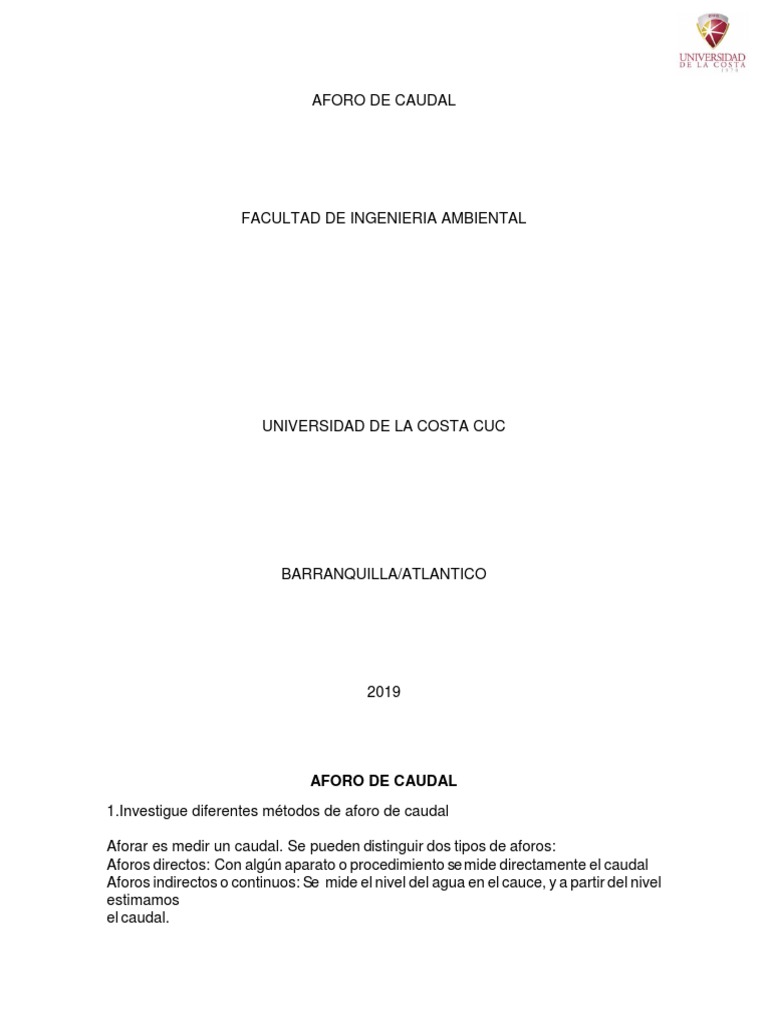 UNIVERSIDAD DE LA COSTA

AFORO DE CAUDAL

FACULTAD DE INGENIERIA AMBIENTAL

UNIVERSIDAD DE LA COSTA CUC

BARRANQUILLA/ATLANTICO

2019

AFORO DE CAUDAL

1.Investigue diferentes métodos de aforo de caudal

Aforar es medir un caudal. Se pueden distinguir dos tipos de aforos:
Aforos directos: Con algún aparato o procedimiento se mide directamente el caudal
Aforos indirectos o continuos: Se mide el nivel del agua en el cauce, y a partir del nivel estimamos el caudal.